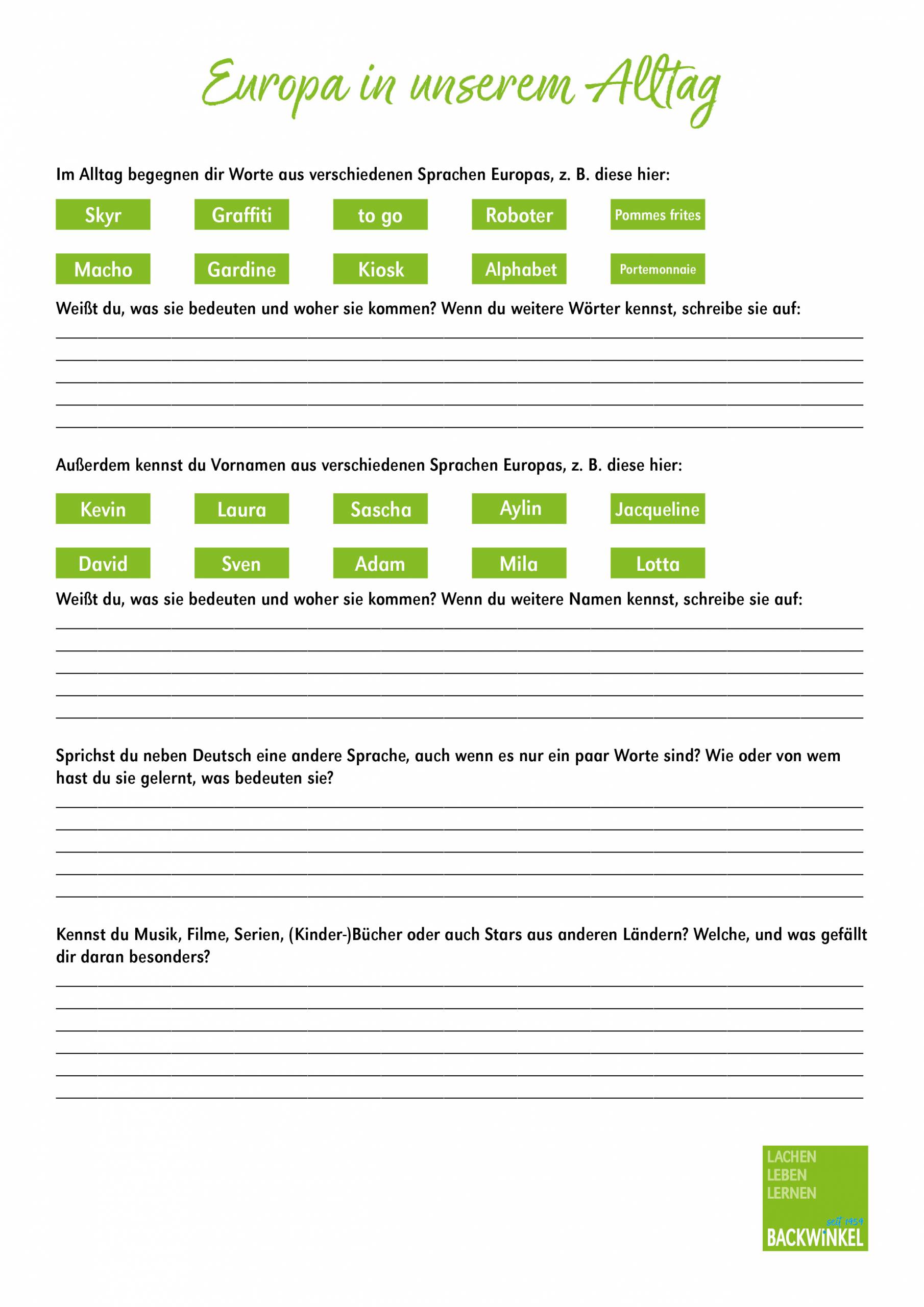 Europa in unserem Alltag

Im Alltag begegnen dir Worte aus verschiedenen Sprachen Europas, z. B. diese hier:

Skyr Graffiti to go Roboter Pommes frites

Macho Gardine Kiosk Alphabet Portemonnaie

Weißt du, was sie bedeuten und woher sie kommen? Wenn du weitere Wörter kennst, schreibe sie auf:

Außerdem kennst du Vornamen aus verschiedenen Sprachen Europas, z. B. diese hier:

Kevin Laura Sascha Aylin Jacqueline

David Sven Adam Mila Lotta

Weißt du, was sie bedeuten und woher sie kommen? Wenn du weitere Namen kennst, schreibe sie auf:

Sprichst du neben Deutsch eine andere Sprache, auch wenn es nur ein paar Worte sind? Wie oder von wem hast du sie gelernt, was bedeuten sie?

Kennst du Musik, Filme, Serien, (Kinder-)Bücher oder auch Stars aus anderen Ländern? Welche, und was gefällt dir daran besonders?

LACHEN
LEBEN
LERNEN
seit 1954
BACKWiNKEL